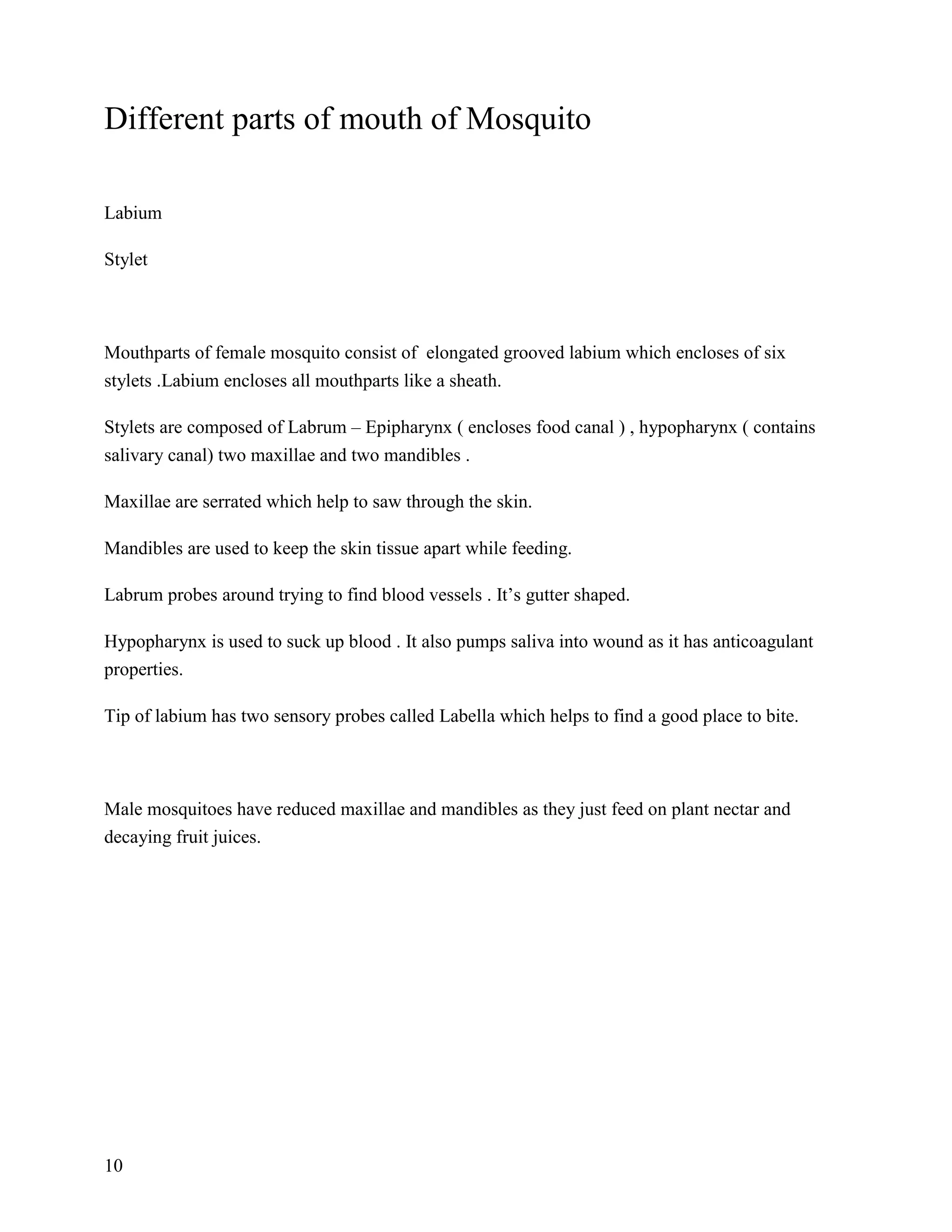 Different parts of mouth of Mosquito

Labium

Stylet

Mouthparts of female mosquito consist of  elongated grooved labium which encloses of six stylets .Labium encloses all mouthparts like a sheath.

Stylets are composed of Labrum – Epipharynx ( encloses food canal ) , hypopharynx ( contains salivary canal) two maxillae and two mandibles .

Maxillae are serrated which help to saw through the skin.

Mandibles are used to keep the skin tissue apart while feeding.

Labrum probes around trying to find blood vessels . It’s gutter shaped.

Hypopharynx is used to suck up blood . It also pumps saliva into wound as it has anticoagulant properties.

Tip of labium has two sensory probes called Labella which helps to find a good place to bite.

Male mosquitoes have reduced maxillae and mandibles as they just feed on plant nectar and decaying fruit juices.

10